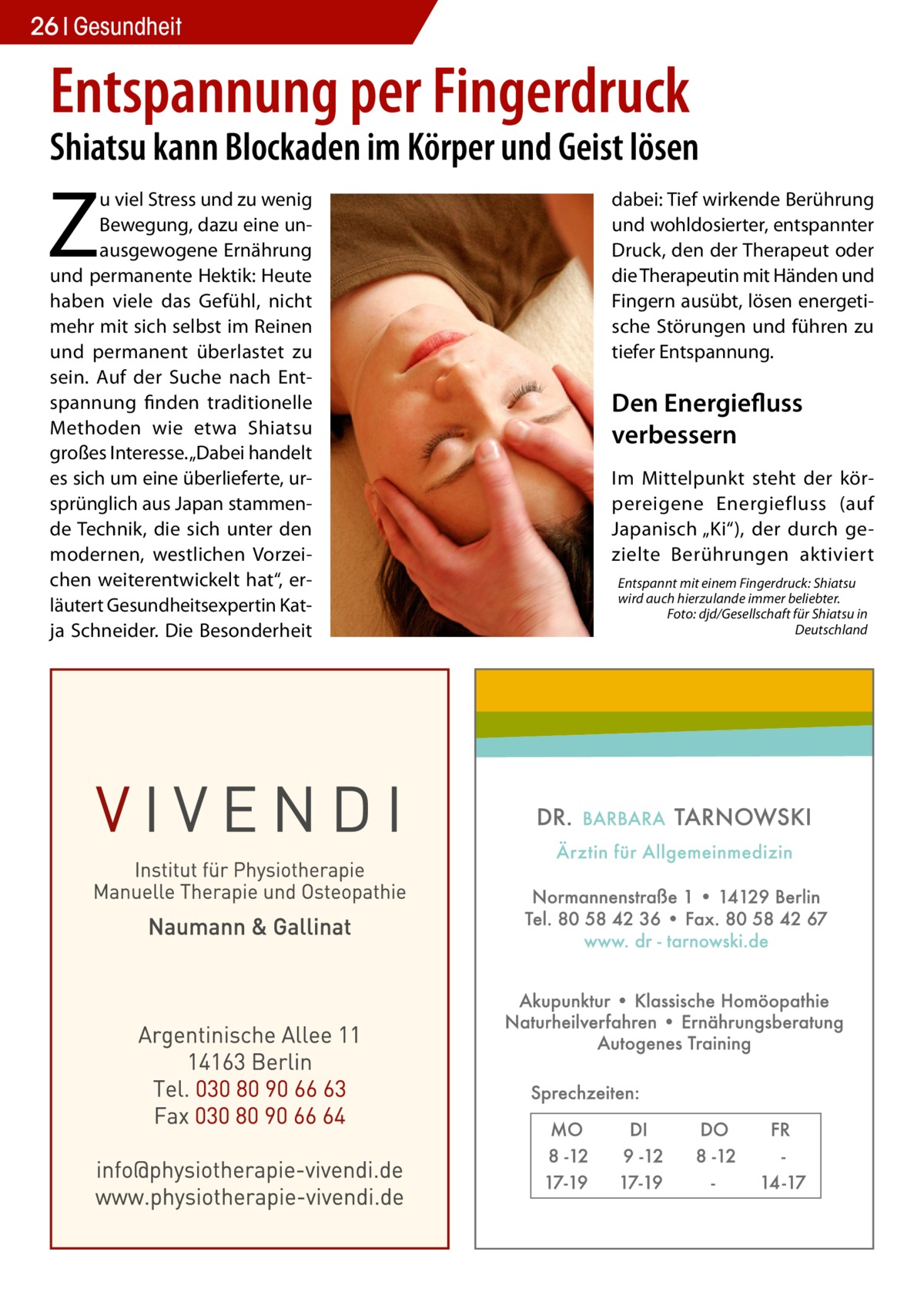 26 | Gesundheit

Entspannung per Fingerdruck

Shiatsu kann Blockaden im Körper und Geist lösen

Zu viel Stress und zu wenig Bewegung, dazu eine unausgewogene Ernährung und permanente Hektik: Heute haben viele das Gefühl, nicht mehr mit sich selbst im Reinen und permanent überlastet zu sein. Auf der Suche nach Entspannung finden traditionelle Methoden wie etwa Shiatsu großes Interesse. „Dabei handelt es sich um eine überlieferte, ursprünglich aus Japan stammende Technik, die sich unter den modernen, westlichen Vorzeichen weiterentwickelt hat“, erläutert Gesundheitsexpertin Katja Schneider. Die Besonderheit dabei: Tief wirkende Berührung und wohldosierter, entspannter Druck, den der Therapeut oder die Therapeutin mit Händen und Fingern ausübt, lösen energetische Störungen und führen zu tiefer Entspannung.

Den Energiefluss verbessern

Im Mittelpunkt steht der körpereigene Energiefluss (auf Japanisch „Ki“), der durch gezielte Berührungen aktiviert

Entspannt mit einem Fingerdruck: Shiatsu wird auch hierzulande immer beliebter. Foto: djd/Gesellschaft für Shiatsu in Deutschland

VIVENDI

Institut für Physiotherapie
Manuelle Therapie und Osteopathie

Naumann & Gallinat

Argentinische Allee 11
14163 Berlin
Tel. 030 80 90 66 63
Fax 030 80 90 66 64

info@physiotherapie-vivendi.de
www.physiotherapie-vivendi.de

DR. BARBARA TARNOWSKI

Ärztin für Allgemeinmedizin

Normannenstraße 1 • 14129 Berlin
Tel. 80 58 42 36 • Fax. 80 58 42 67
www. dr - tarnowski.de

Akupunktur • Klassische Homöopathie
Naturheilverfahren • Ernährungsberatung
Autogenes Training

Sprechzeiten:

| MO | DI | DO | FR |
|---|---|---|---|
| 8 -12 | 9 -12 | 8 -12 | - |
| 17-19 | 17-19 | - | 14-17 |